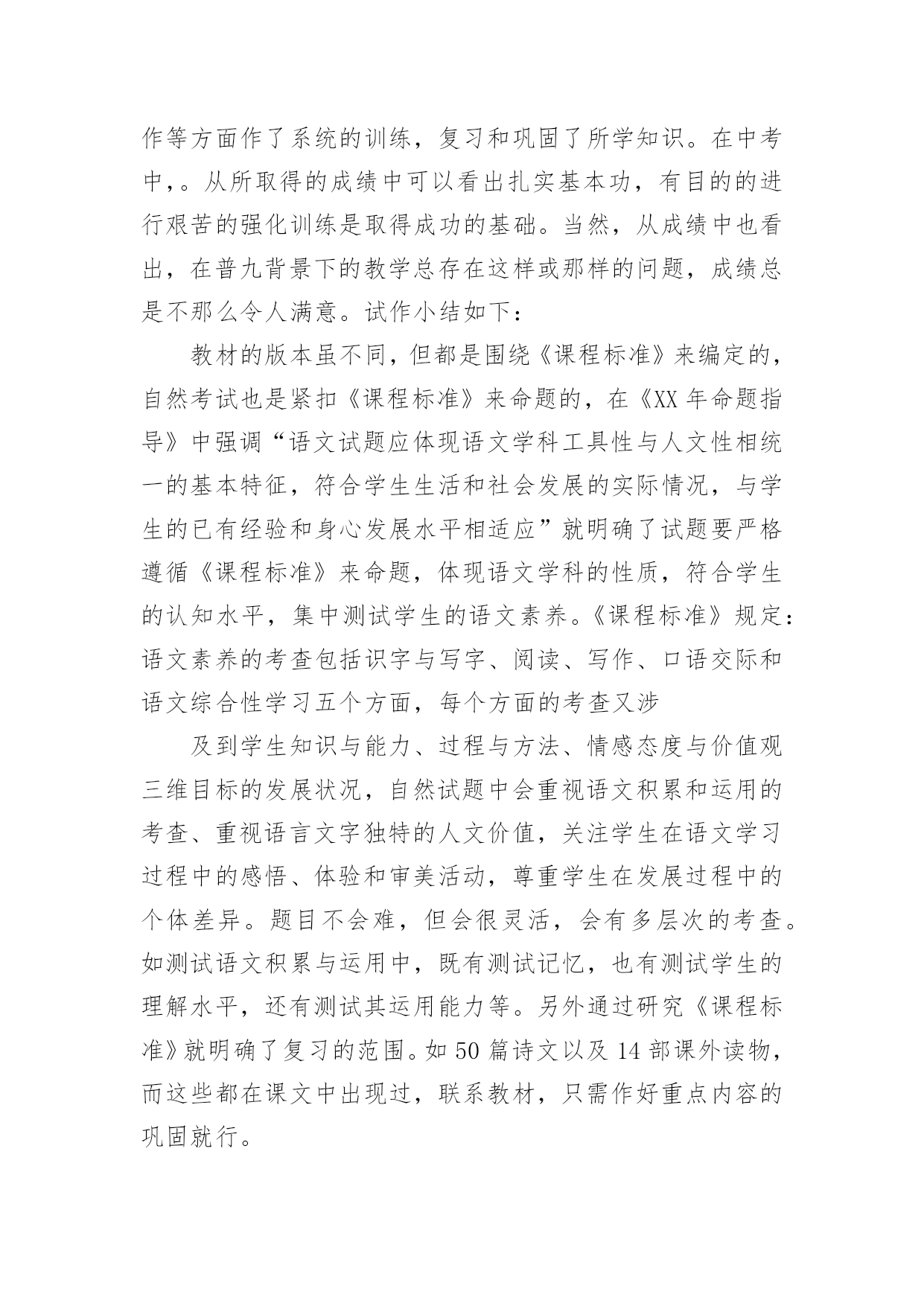 作等方面作了系统的训练，复习和巩固了所学知识。在中考中，。从所取得的成绩中可以看出扎实基本功，有目的的进行艰苦的强化训练是取得成功的基础。当然，从成绩中也看出，在普九背景下的教学总存在这样或那样的问题，成绩总是不那么令人满意。试作小结如下：

教材的版本虽不同，但都是围绕《课程标准》来编定的，自然考试也是紧扣《课程标准》来命题的，在《XX 年命题指导》中强调“语文试题应体现语文学科工具性与人文性相统一的基本特征，符合学生生活和社会发展的实际情况，与学生的已有经验和身心发展水平相适应”就明确了试题要严格遵循《课程标准》来命题，体现语文学科的性质，符合学生的认知水平，集中测试学生的语文素养。《课程标准》规定：语文素养的考查包括识字与写字、阅读、写作、口语交际和语文综合性学习五个方面，每个方面的考查又涉

及到学生知识与能力、过程与方法、情感态度与价值观三维目标的发展状况，自然试题中会重视语文积累和运用的考查、重视语言文字独特的人文价值，关注学生在语文学习过程中的感悟、体验和审美活动，尊重学生在发展过程中的个体差异。题目不会难，但会很灵活，会有多层次的考查。如测试语文积累与运用中，既有测试记忆，也有测试学生的理解水平，还有测试其运用能力等。另外通过研究《课程标准》就明确了复习的范围。如 50 篇诗文以及 14 部课外读物，而这些都在课文中出现过，联系教材，只需作好重点内容的巩固就行。